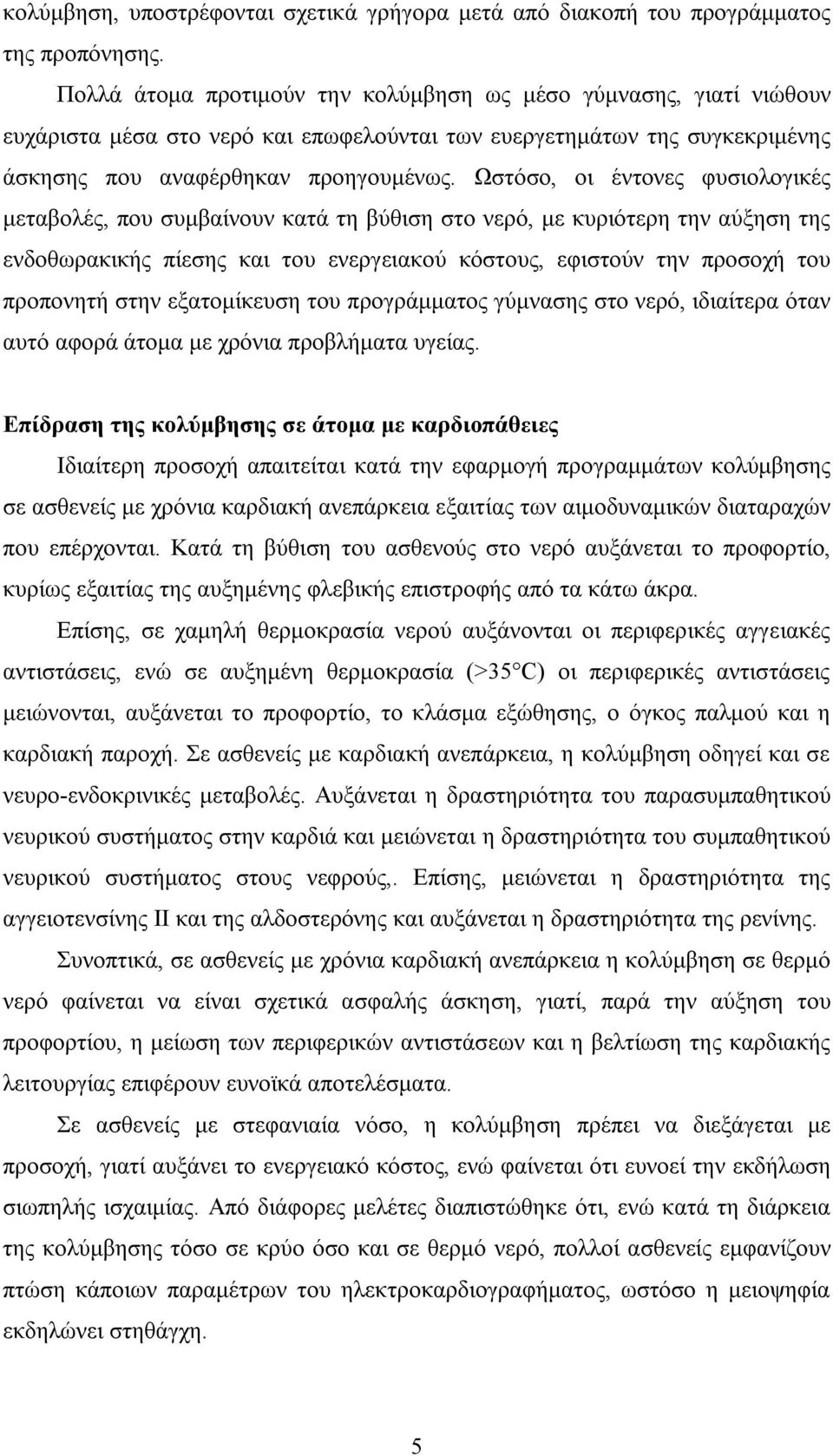 κολύμβηση, υποστρέφονται σχετικά γρήγορα μετά από διακοπή του προγράμματος της προπόνησης.

Πολλά άτομα προτιμούν την κολύμβηση ως μέσο γύμνασης, γιατί νιώθουν ευχάριστα μέσα στο νερό και επωφελούνται των ευεργετημάτων της συγκεκριμένης άσκησης που αναφέρθηκαν προηγουμένως. Ωστόσο, οι έντονες φυσιολογικές μεταβολές, που συμβαίνουν κατά τη βύθιση στο νερό, με κυριότερη την αύξηση της ενδοθωρακικής πίεσης και του ενεργειακού κόστους, εφιστούν την προσοχή του προπονητή στην εξατομίκευση του προγράμματος γύμνασης στο νερό, ιδιαίτερα όταν αυτό αφορά άτομα με χρόνια προβλήματα υγείας.

Επίδραση της κολύμβησης σε άτομα με καρδιοπάθειες

Ιδιαίτερη προσοχή απαιτείται κατά την εφαρμογή προγραμμάτων κολύμβησης σε ασθενείς με χρόνια καρδιακή ανεπάρκεια εξαιτίας των αιμοδυναμικών διαταραχών που επέρχονται. Κατά τη βύθιση του ασθενούς στο νερό αυξάνεται το προφορτίο, κυρίως εξαιτίας της αυξημένης φλεβικής επιστροφής από τα κάτω άκρα.

Επίσης, σε χαμηλή θερμοκρασία νερού αυξάνονται οι περιφερικές αγγειακές αντιστάσεις, ενώ σε αυξημένη θερμοκρασία (>35°C) οι περιφερικές αντιστάσεις μειώνονται, αυξάνεται το προφορτίο, το κλάσμα εξώθησης, ο όγκος παλμού και η καρδιακή παροχή. Σε ασθενείς με καρδιακή ανεπάρκεια, η κολύμβηση οδηγεί και σε νευρο-ενδοκρινικές μεταβολές. Αυξάνεται η δραστηριότητα του παρασυμπαθητικού νευρικού συστήματος στην καρδιά και μειώνεται η δραστηριότητα του συμπαθητικού νευρικού συστήματος στους νεφρούς,. Επίσης, μειώνεται η δραστηριότητα της αγγειοτενσίνης ΙΙ και της αλδοστερόνης και αυξάνεται η δραστηριότητα της ρενίνης.

Συνοπτικά, σε ασθενείς με χρόνια καρδιακή ανεπάρκεια η κολύμβηση σε θερμό νερό φαίνεται να είναι σχετικά ασφαλής άσκηση, γιατί, παρά την αύξηση του προφορτίου, η μείωση των περιφερικών αντιστάσεων και η βελτίωση της καρδιακής λειτουργίας επιφέρουν ευνοϊκά αποτελέσματα.

Σε ασθενείς με στεφανιαία νόσο, η κολύμβηση πρέπει να διεξάγεται με προσοχή, γιατί αυξάνει το ενεργειακό κόστος, ενώ φαίνεται ότι ευνοεί την εκδήλωση σιωπηλής ισχαιμίας. Από διάφορες μελέτες διαπιστώθηκε ότι, ενώ κατά τη διάρκεια της κολύμβησης τόσο σε κρύο όσο και σε θερμό νερό, πολλοί ασθενείς εμφανίζουν πτώση κάποιων παραμέτρων του ηλεκτροκαρδιογραφήματος, ωστόσο η μειοψηφία εκδηλώνει στηθάγχη.

5